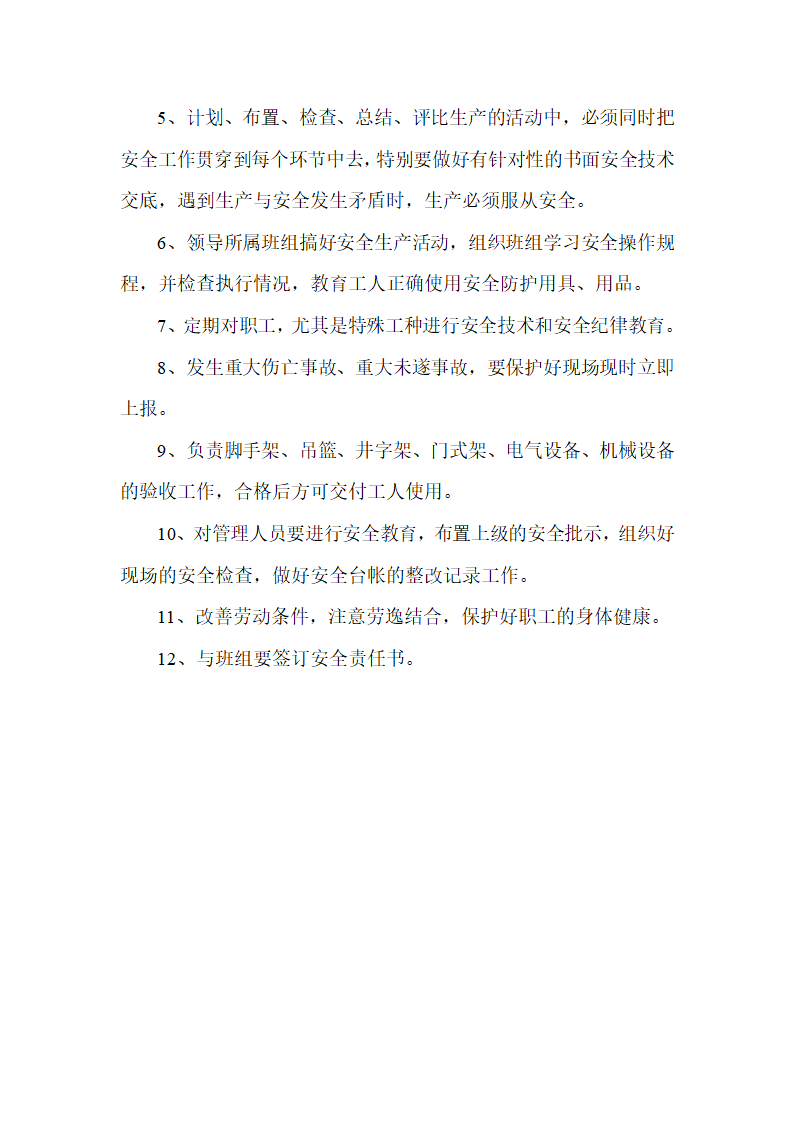 5、计划、布置、检查、总结、评比生产的活动中，必须同时把安全工作贯穿到每个环节中去，特别要做好有针对性的书面安全技术交底，遇到生产与安全发生矛盾时，生产必须服从安全。

6、领导所属班组搞好安全生产活动，组织班组学习安全操作规程，并检查执行情况，教育工人正确使用安全防护用具、用品。

7、定期对职工，尤其是特殊工种进行安全技术和安全纪律教育。

8、发生重大伤亡事故、重大未遂事故，要保护好现场现时立即上报。

9、负责脚手架、吊篮、井字架、门式架、电气设备、机械设备的验收工作，合格后方可交付工人使用。

10、对管理人员要进行安全教育，布置上级的安全批示，组织好现场的安全检查，做好安全台帐的整改记录工作。

11、改善劳动条件，注意劳逸结合，保护好职工的身体健康。

12、与班组要签订安全责任书。